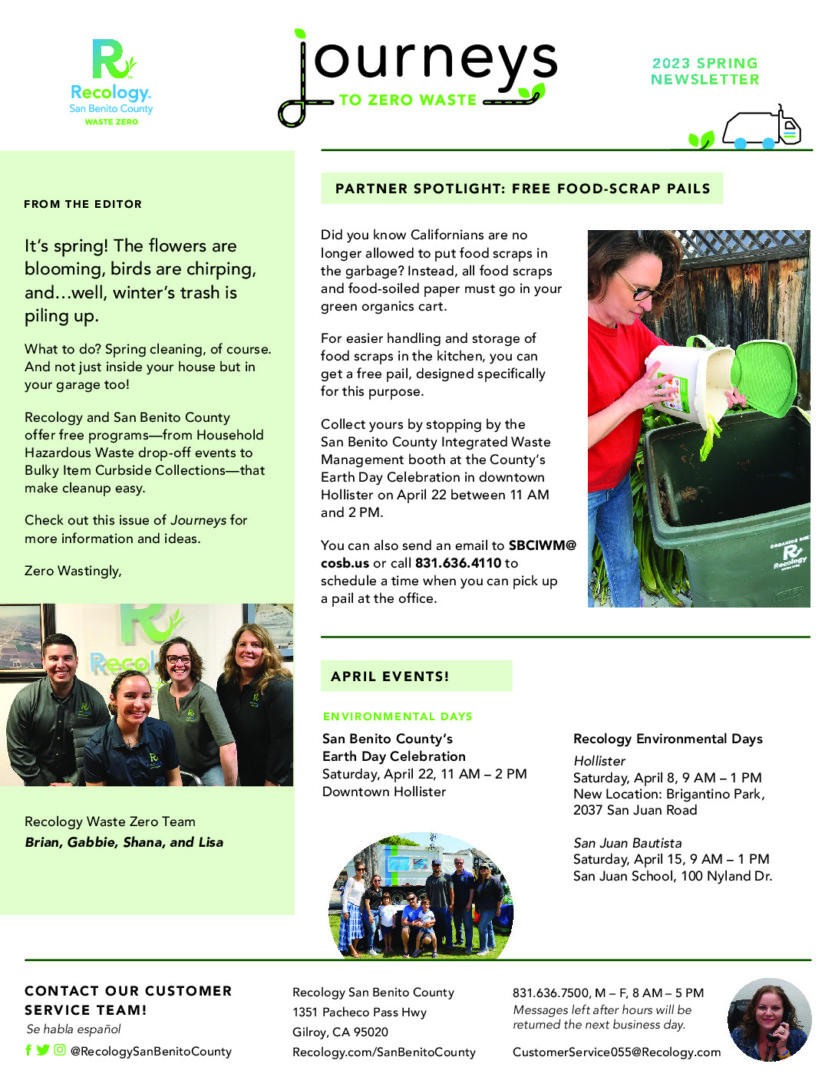 Recology.
San Benito County
WASTE ZERO

Journeys
TO ZERO WASTE

2023 SPRING
NEWSLETTER

FROM THE EDITOR

It's spring! The flowers are blooming, birds are chirping, and…well, winter's trash is piling up.

What to do? Spring cleaning, of course. And not just inside your house but in your garage too!

Recology and San Benito County offer free programs—from Household Hazardous Waste drop-off events to Bulky Item Curbside Collections—that make cleanup easy.

Check out this issue of Journeys for more information and ideas.

Zero Wastingly,

Recology Waste Zero Team
Brian, Gabbie, Shana, and Lisa

PARTNER SPOTLIGHT: FREE FOOD-SCRAP PAILS

Did you know Californians are no longer allowed to put food scraps in the garbage? Instead, all food scraps and food-soiled paper must go in your green organics cart.

For easier handling and storage of food scraps in the kitchen, you can get a free pail, designed specifically for this purpose.

Collect yours by stopping by the San Benito County Integrated Waste Management booth at the County's Earth Day Celebration in downtown Hollister on April 22 between 11 AM and 2 PM.

You can also send an email to SBCIWM@cosb.us or call 831.636.4110 to schedule a time when you can pick up a pail at the office.

APRIL EVENTS!

ENVIRONMENTAL DAYS

San Benito County's Earth Day Celebration
Saturday, April 22, 11 AM – 2 PM
Downtown Hollister

Recology Environmental Days
Hollister
Saturday, April 8, 9 AM – 1 PM
New Location: Brigantino Park, 2037 San Juan Road

San Juan Bautista
Saturday, April 15, 9 AM – 1 PM
San Juan School, 100 Nyland Dr.

CONTACT OUR CUSTOMER SERVICE TEAM!
Se habla español
@RecologySanBenitoCounty

Recology San Benito County
1351 Pacheco Pass Hwy
Gilroy, CA 95020
Recology.com/SanBenitoCounty

831.636.7500, M – F, 8 AM – 5 PM
Messages left after hours will be returned the next business day.
CustomerService055@Recology.com